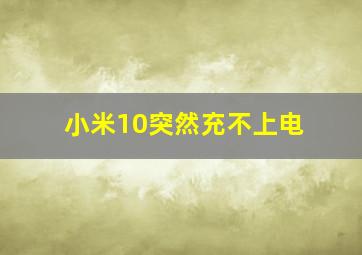 小米10突然充不上电